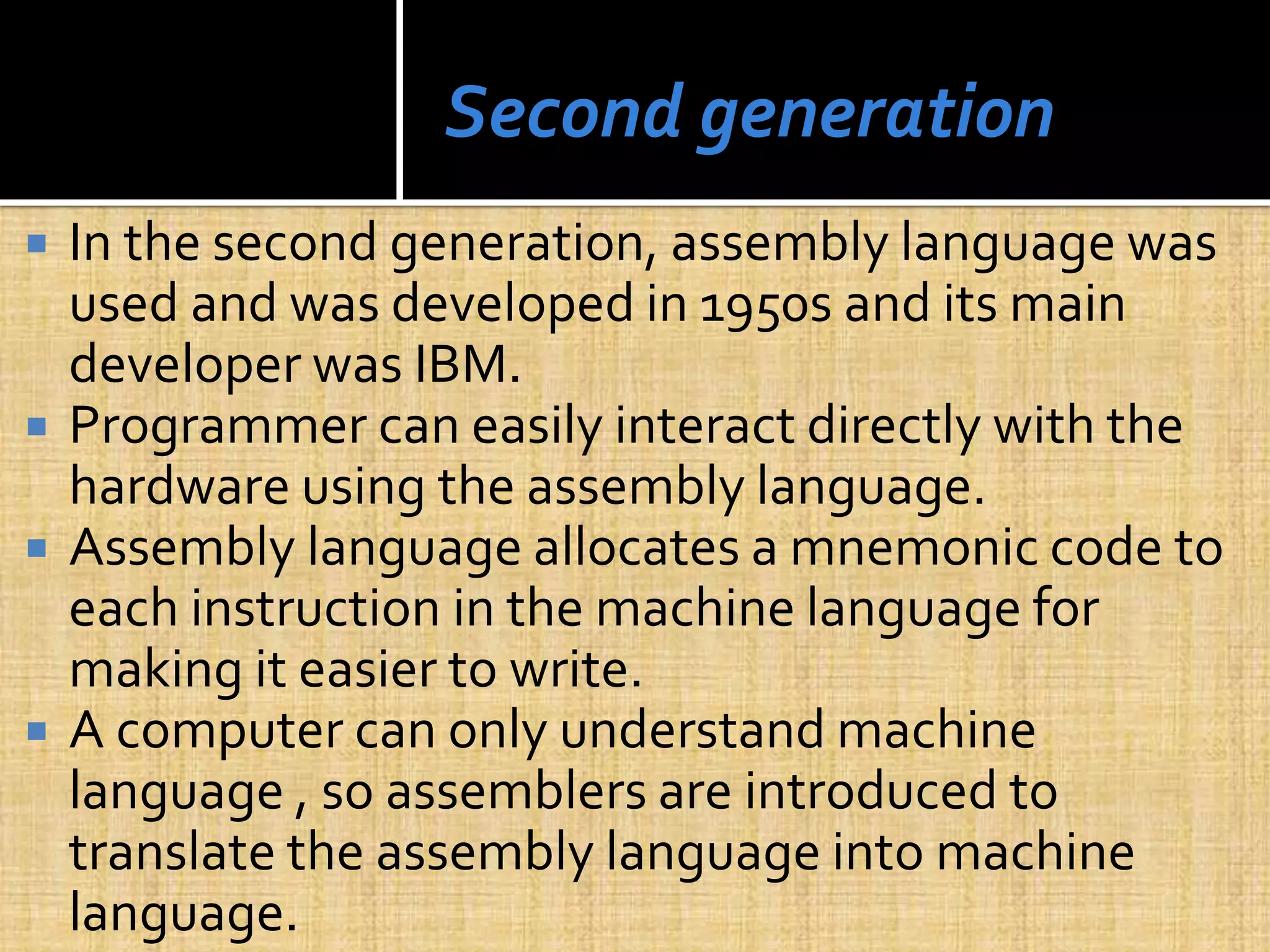 Second generation

• In the second generation, assembly language was used and was developed in 1950s and its main developer was IBM.
• Programmer can easily interact directly with the hardware using the assembly language.
• Assembly language allocates a mnemonic code to each instruction in the machine language for making it easier to write.
• A computer can only understand machine language , so assemblers are introduced to translate the assembly language into machine language.